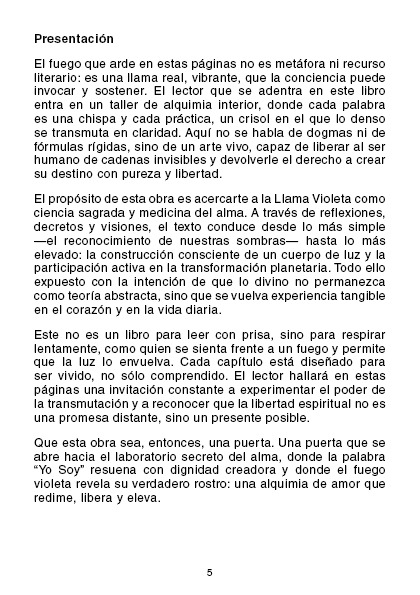 Presentación

El fuego que arde en estas páginas no es metáfora ni recurso literario: es una llama real, vibrante, que la conciencia puede invocar y sostener. El lector que se adentra en este libro entra en un taller de alquimia interior, donde cada palabra es una chispa y cada práctica, un crisol en el que lo denso se transmuta en claridad. Aquí no se habla de dogmas ni de fórmulas rígidas, sino de un arte vivo, capaz de liberar al ser humano de cadenas invisibles y devolverle el derecho a crear su destino con pureza y libertad.

El propósito de esta obra es acercarte a la Llama Violeta como ciencia sagrada y medicina del alma. A través de reflexiones, decretos y visiones, el texto conduce desde lo más simple —el reconocimiento de nuestras sombras— hasta lo más elevado: la construcción consciente de un cuerpo de luz y la participación activa en la transformación planetaria. Todo ello expuesto con la intención de que lo divino no permanezca como teoría abstracta, sino que se vuelva experiencia tangible en el corazón y en la vida diaria.

Este no es un libro para leer con prisa, sino para respirar lentamente, como quien se sienta frente a un fuego y permite que la luz lo envuelva. Cada capítulo está diseñado para ser vivido, no sólo comprendido. El lector hallará en estas páginas una invitación constante a experimentar el poder de la transmutación y a reconocer que la libertad espiritual no es una promesa distante, sino un presente posible.

Que esta obra sea, entonces, una puerta. Una puerta que se abre hacia el laboratorio secreto del alma, donde la palabra “Yo Soy” resuena con dignidad creadora y donde el fuego violeta revela su verdadero rostro: una alquimia de amor que redime, libera y eleva.

5